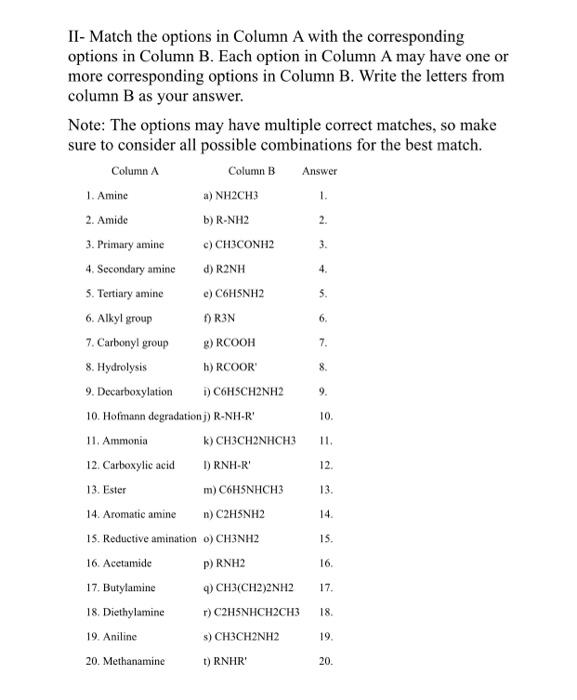 II- Match the options in Column A with the corresponding options in Column B. Each option in Column A may have one or more corresponding options in Column B. Write the letters from column B as your answer.

Note: The options may have multiple correct matches, so make sure to consider all possible combinations for the best match.

| Column A | Column B | Answer |
|---|---|---|
| 1. Amine | a) NH2CH3 | 1. |
| 2. Amide | b) R-NH2 | 2. |
| 3. Primary amine | c) CH3CONH2 | 3. |
| 4. Secondary amine | d) R2NH | 4. |
| 5. Tertiary amine | e) C6H5NH2 | 5. |
| 6. Alkyl group | f) R3N | 6. |
| 7. Carbonyl group | g) RCOOH | 7. |
| 8. Hydrolysis | h) RCOOR' | 8. |
| 9. Decarboxylation | i) C6H5CH2NH2 | 9. |
| 10. Hofmann degradation | j) R-NH-R' | 10. |
| 11. Ammonia | k) CH3CH2NHCH3 | 11. |
| 12. Carboxylic acid | l) RNH-R' | 12. |
| 13. Ester | m) C6H5NHCH3 | 13. |
| 14. Aromatic amine | n) C2H5NH2 | 14. |
| 15. Reductive amination | o) CH3NH2 | 15. |
| 16. Acetamide | p) RNH2 | 16. |
| 17. Butylamine | q) CH3(CH2)2NH2 | 17. |
| 18. Diethylamine | r) C2H5NHCH2CH3 | 18. |
| 19. Aniline | s) CH3CH2NH2 | 19. |
| 20. Methanamine | t) RNHR' | 20. |